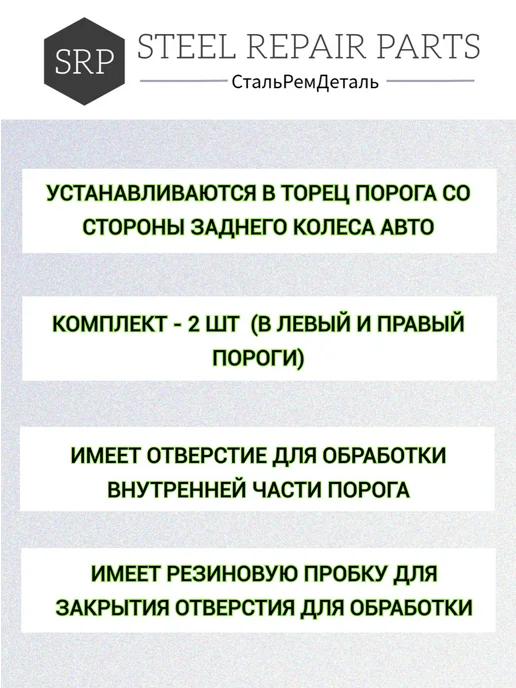 SRP

STEEL REPAIR PARTS

СтальРемДеталь

УСТАНАВЛИВАЮТСЯ В ТОРЕЦ ПОРОГА СО СТОРОНЫ ЗАДНЕГО КОЛЕСА АВТО

КОМПЛЕКТ - 2 ШТ (В ЛЕВЫЙ И ПРАВЫЙ ПОРОГИ)

ИМЕЕТ ОТВЕРСТИЕ ДЛЯ ОБРАБОТКИ ВНУТРЕННЕЙ ЧАСТИ ПОРОГА

ИМЕЕТ РЕЗИНОВУЮ ПРОБКУ ДЛЯ ЗАКРЫТИЯ ОТВЕРСТИЯ ДЛЯ ОБРАБОТКИ